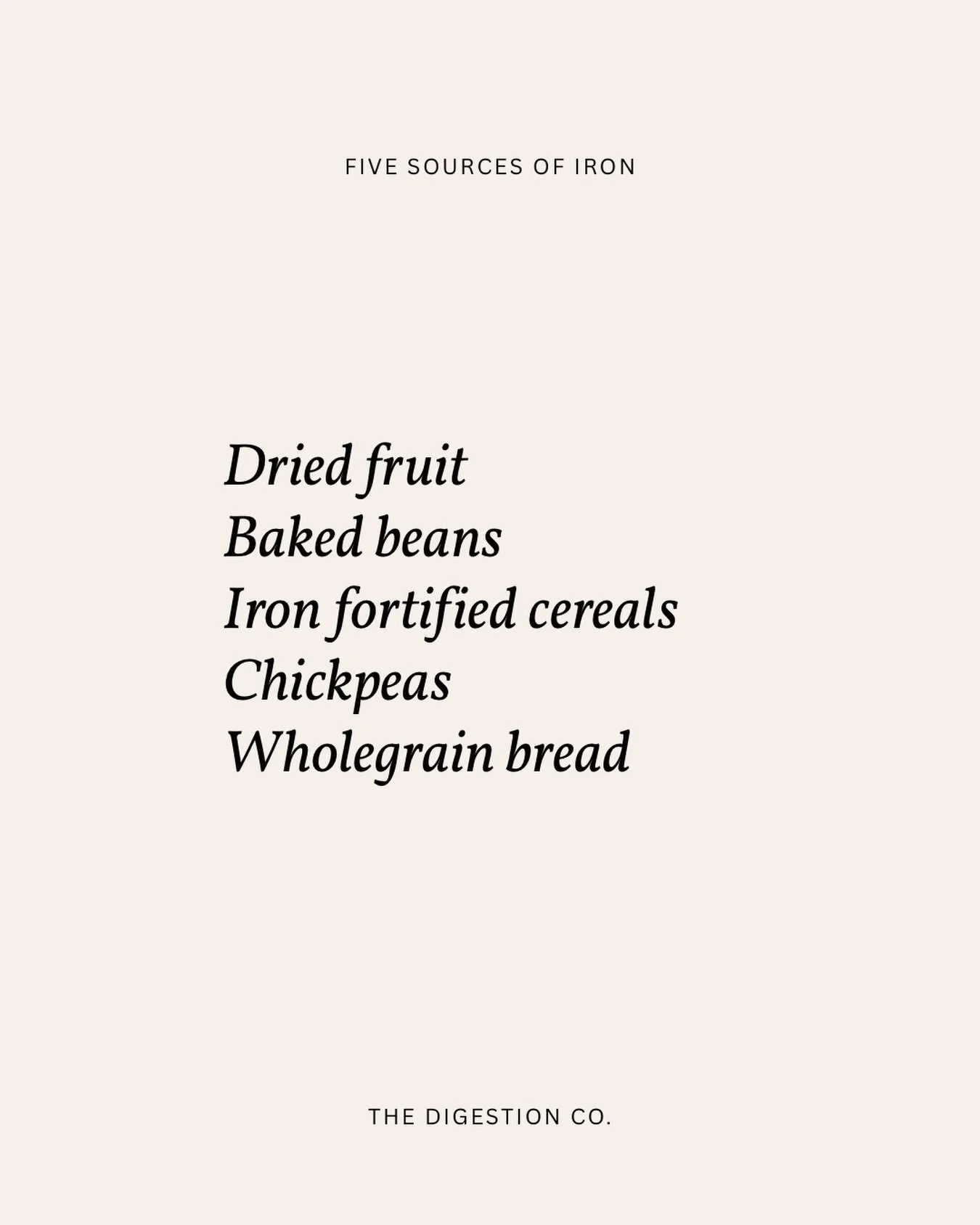 FIVE SOURCES OF IRON

Dried fruit
Baked beans
Iron fortified cereals
Chickpeas
Wholegrain bread

THE DIGESTION CO.